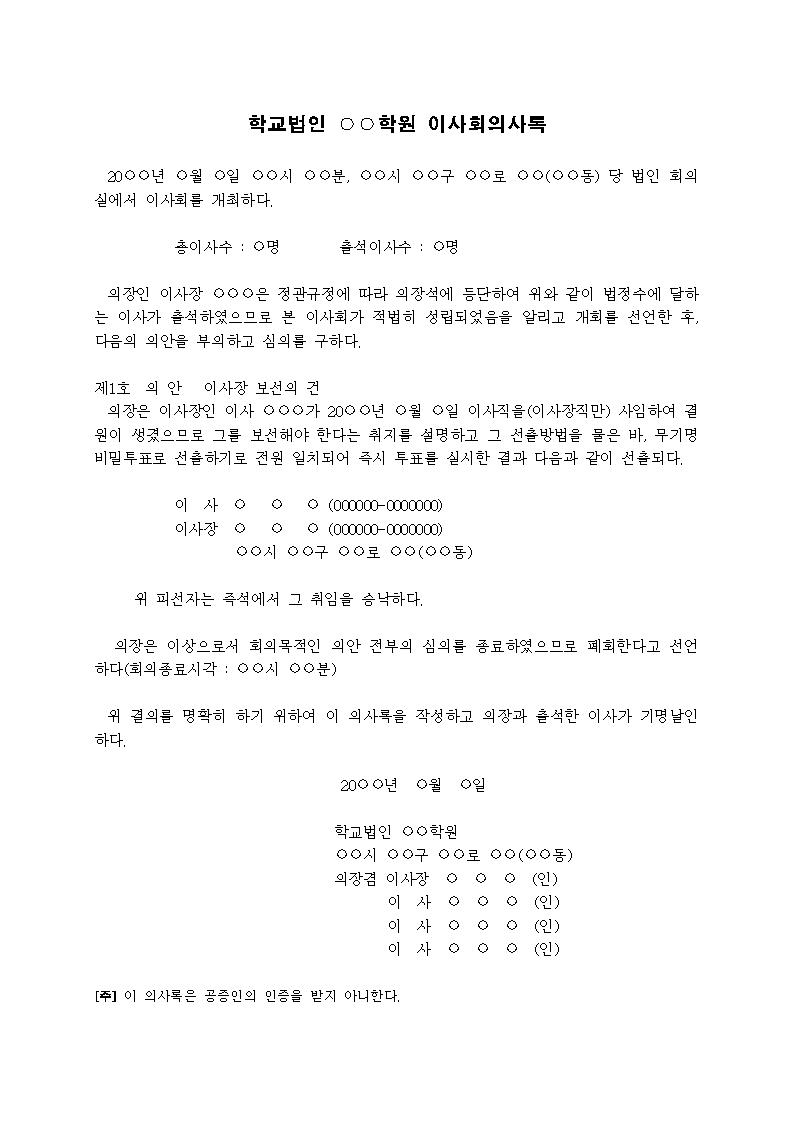 학교법인 ○○학원 이사회의사록

20○○년 ○월 ○일 ○○시 ○○분, ○○시 ○○구 ○○로 ○○(○○동) 당 법인 회의실에서 이사회를 개최하다.

총이사수 : ○명 출석이사수 : ○명

의장인 이사장 ○○○은 정관규정에 따라 의장석에 등단하여 위와 같이 법정수에 달하는 이사가 출석하였으므로 본 이사회가 적법히 성립되었음을 알리고 개회를 선언한 후, 다음의 의안을 부의하고 심의를 구하다.

제1호 의 안 이사장 보선의 건
의장은 이사장인 이사 ○○○가 20○○년 ○월 ○일 이사직을(이사장직만) 사임하여 결원이 생겼으므로 그를 보선해야 한다는 취지를 설명하고 그 선출방법을 물은 바, 무기명 비밀투표로 선출하기로 전원 일치되어 즉시 투표를 실시한 결과 다음과 같이 선출되다.

이 사 ○ ○ ○ (000000-0000000)
이사장 ○ ○ ○ (000000-0000000)
○○시 ○○구 ○○로 ○○(○○동)

위 피선자는 즉석에서 그 취임을 승낙하다.

의장은 이상으로서 회의목적인 의안 전부의 심의를 종료하였으므로 폐회한다고 선언하다(회의종료시각 : ○○시 ○○분)

위 결의를 명확히 하기 위하여 이 의사록을 작성하고 의장과 출석한 이사가 기명날인하다.

20○○년 ○월 ○일

학교법인 ○○학원
○○시 ○○구 ○○로 ○○(○○동)
의장겸 이사장 ○ ○ ○ (인)
이 사 ○ ○ ○ (인)
이 사 ○ ○ ○ (인)
이 사 ○ ○ ○ (인)

[주] 이 의사록은 공증인의 인증을 받지 아니한다.